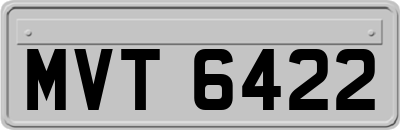 MVT 6422